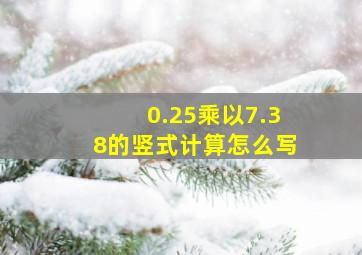 0.25乘以7.38的竖式计算怎么写